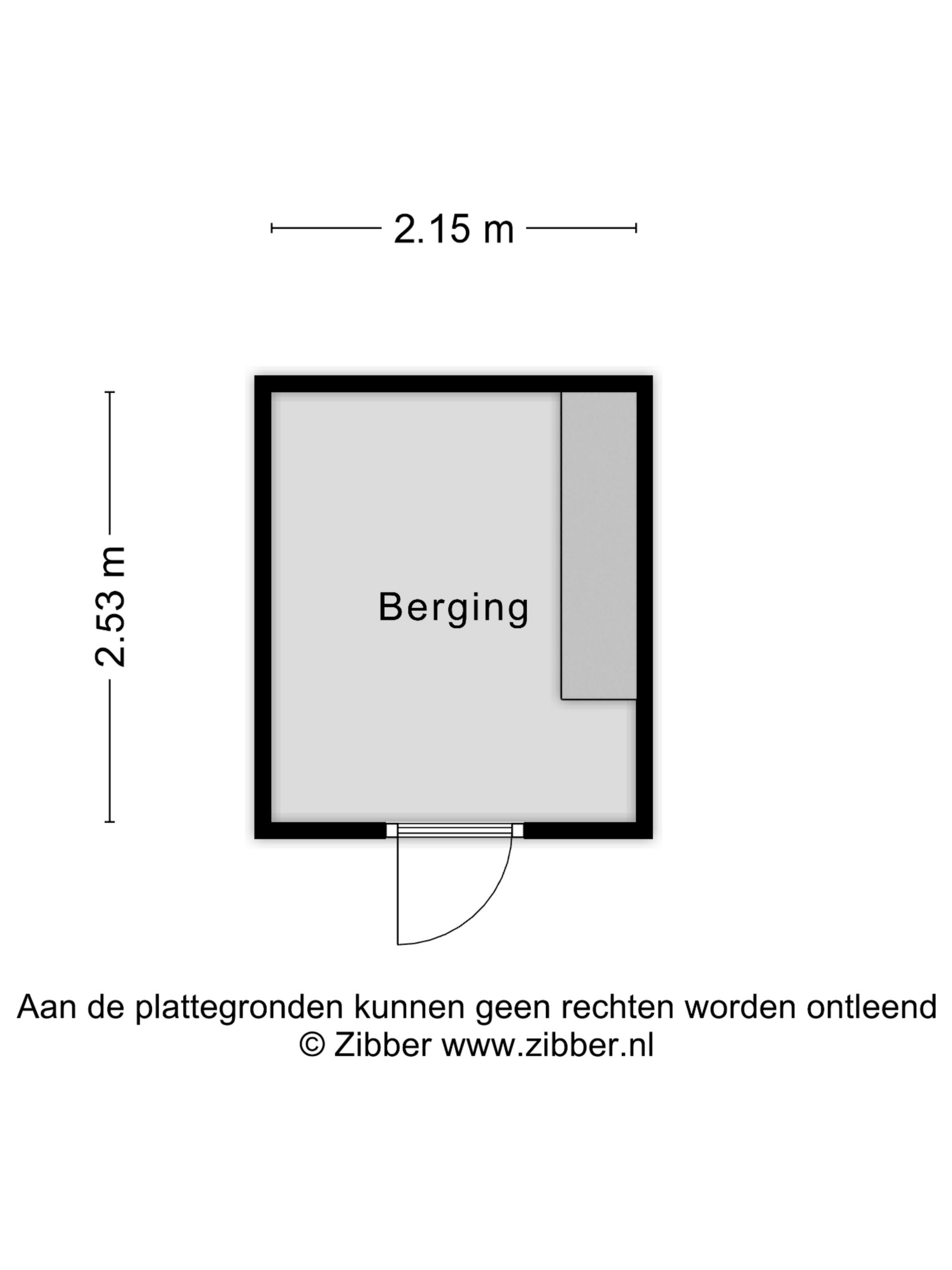 2.15 m

2.53 m

Berging

Aan de plattegronden kunnen geen rechten worden ontleend
© Zibber www.zibber.nl